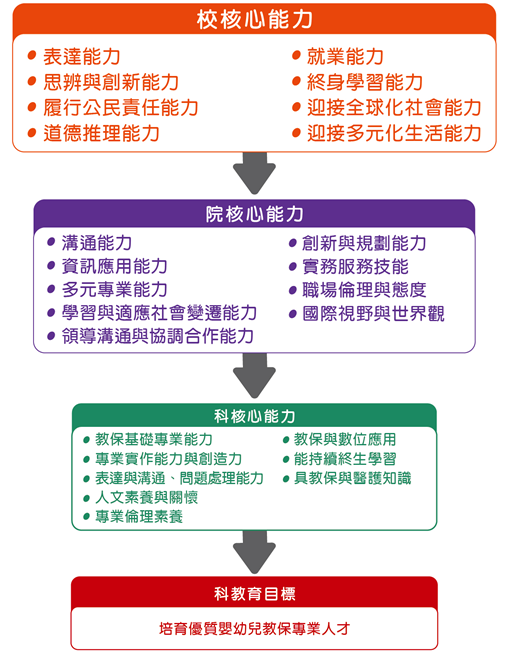 校核心能力

• 表達能力
• 思辨與創新能力
• 履行公民責任能力
• 道德推理能力

• 就業能力
• 終身學習能力
• 迎接全球化社會能力
• 迎接多元化生活能力

院核心能力

• 溝通能力
• 資訊應用能力
• 多元專業能力
• 學習與適應社會變遷能力
• 領導溝通與協調合作能力

• 創新與規劃能力
• 實務服務技能
• 職場倫理與態度
• 國際視野與世界觀

科核心能力

• 教保基礎專業能力
• 專業實作能力與創造力
• 表達與溝通、問題處理能力
• 人文素養與關懷
• 專業倫理素養

• 教保與數位應用
• 能持續終生學習
• 具教保與醫護知識

科教育目標

培育優質嬰幼兒教保專業人才